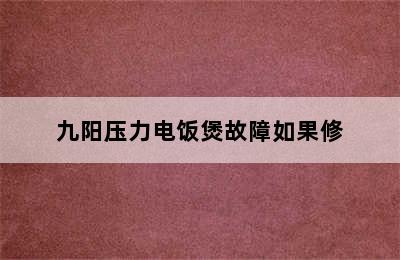 九阳压力电饭煲故障如果修